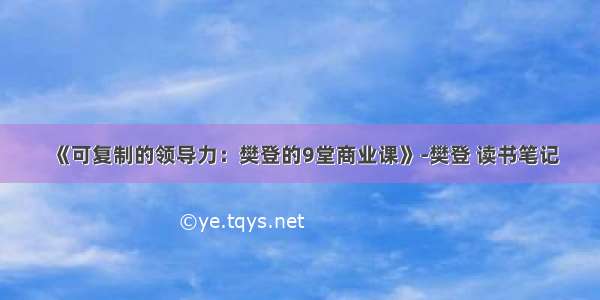 《可复制的领导力：樊登的9堂商业课》-樊登 读书笔记

©ye.tqys.net